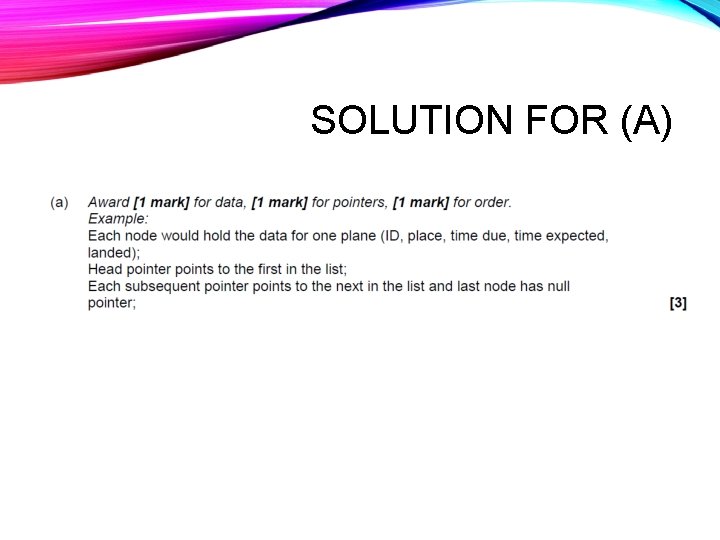 SOLUTION FOR (A)

(a) Award [1 mark] for data, [1 mark] for pointers, [1 mark] for order.
Example:
Each node would hold the data for one plane (ID, place, time due, time expected, landed);
Head pointer points to the first in the list;
Each subsequent pointer points to the next in the list and last node has null pointer; [3]